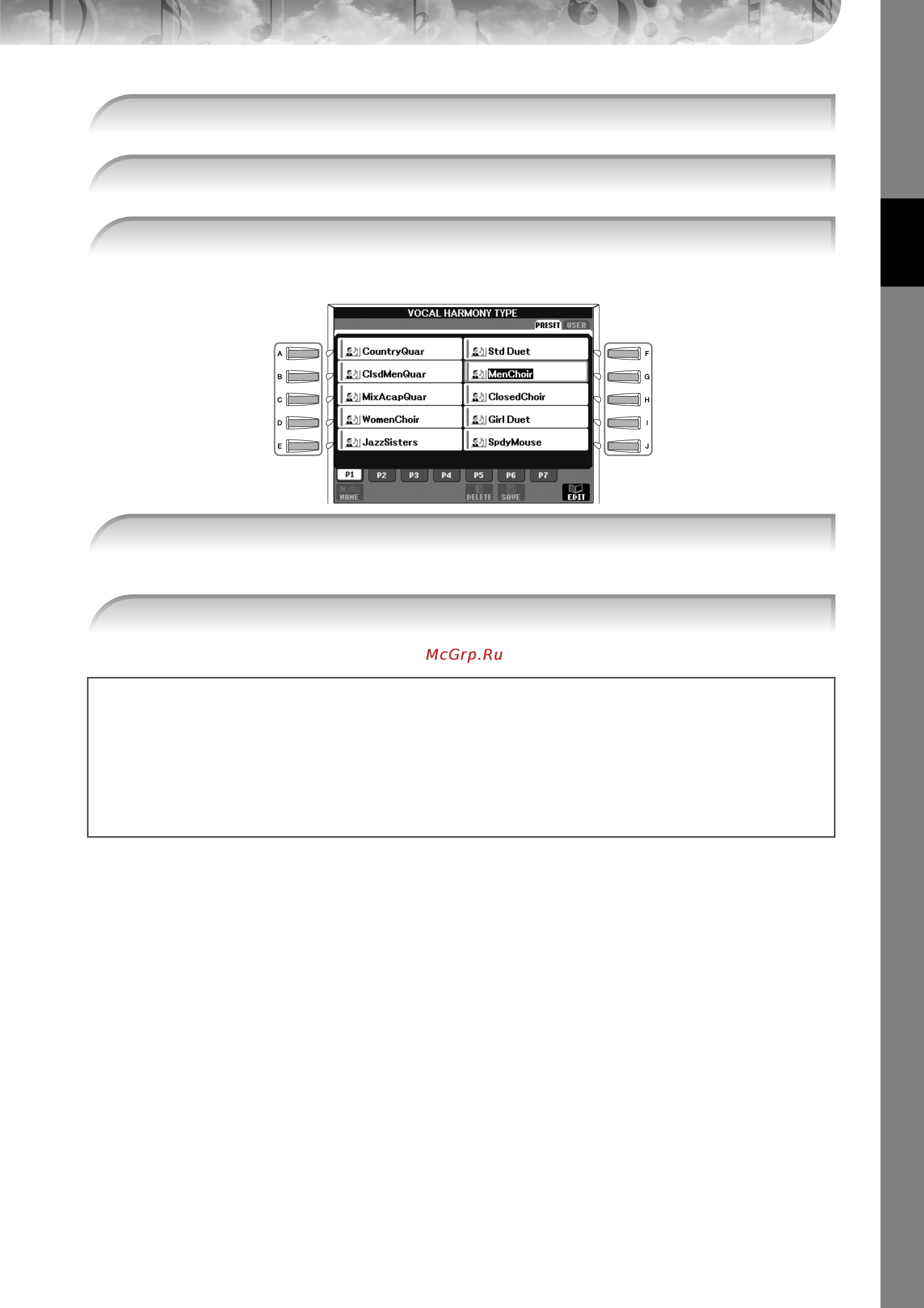 VOCAL HARMONY TYPE

PRESET USER

A B C D E

CountryQuar
ClsdMenQuar
MixAcapQuar
WomenChoir
JazzSisters

Std Duet
MenChoir
ClosedChoir
Girl Duet
SpdyMouse

F G H I J

P1 P2 P3 P4 P5 P6 P7

NAME DELETE SAVE EDIT

McGrp.Ru